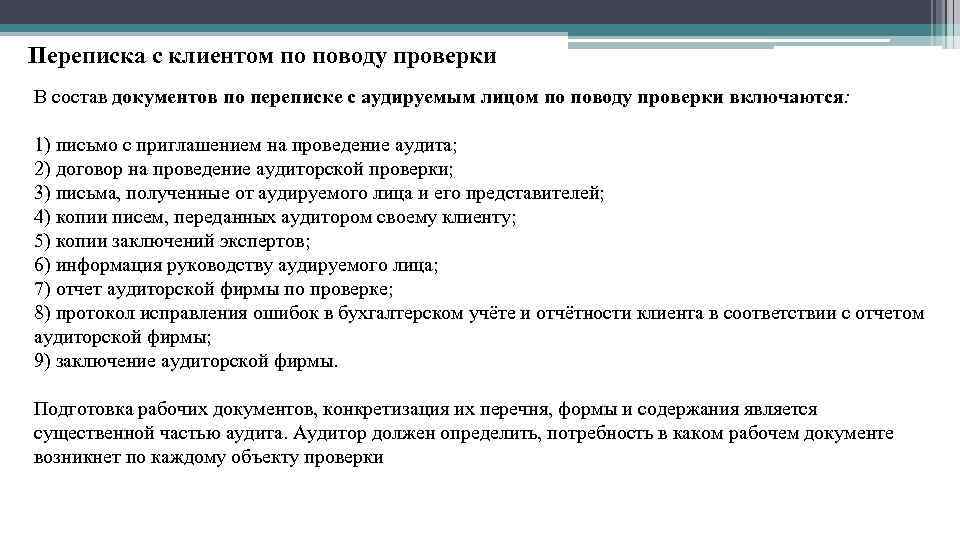 Переписка с клиентом по поводу проверки

В состав документов по переписке с аудируемым лицом по поводу проверки включаются:

1) письмо с приглашением на проведение аудита;
2) договор на проведение аудиторской проверки;
3) письма, полученные от аудируемого лица и его представителей;
4) копии писем, переданных аудитором своему клиенту;
5) копии заключений экспертов;
6) информация руководству аудируемого лица;
7) отчет аудиторской фирмы по проверке;
8) протокол исправления ошибок в бухгалтерском учёте и отчётности клиента в соответствии с отчетом аудиторской фирмы;
9) заключение аудиторской фирмы.

Подготовка рабочих документов, конкретизация их перечня, формы и содержания является существенной частью аудита. Аудитор должен определить, потребность в каком рабочем документе возникнет по каждому объекту проверки